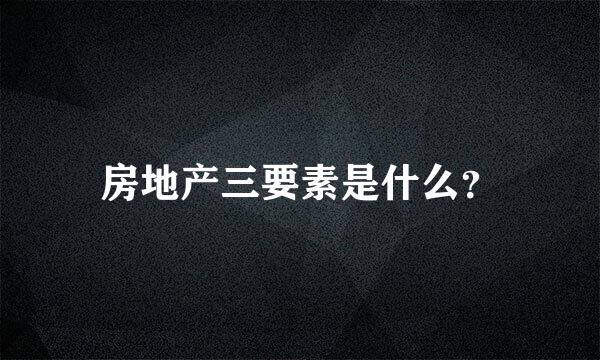 房地产三要素是什么?